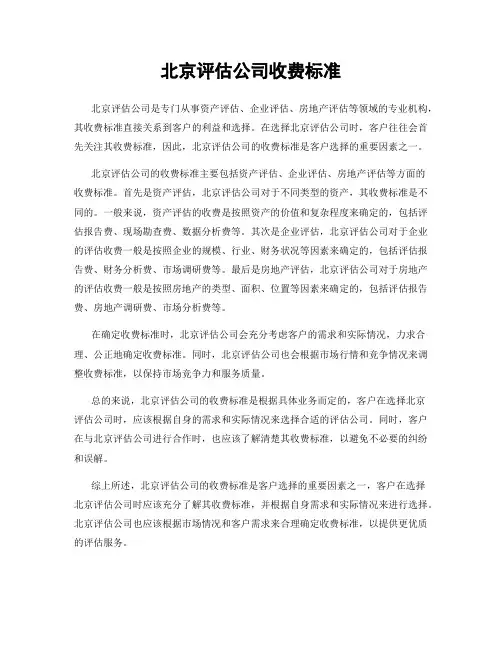 北京评估公司收费标准

北京评估公司是专门从事资产评估、企业评估、房地产评估等领域的专业机构，其收费标准直接关系到客户的利益和选择。在选择北京评估公司时，客户往往会首先关注其收费标准，因此，北京评估公司的收费标准是客户选择的重要因素之一。

北京评估公司的收费标准主要包括资产评估、企业评估、房地产评估等方面的收费标准。首先是资产评估，北京评估公司对于不同类型的资产，其收费标准是不同的。一般来说，资产评估的收费是按照资产的价值和复杂程度来确定的，包括评估报告费、现场勘查费、数据分析费等。其次是企业评估，北京评估公司对于企业的评估收费一般是按照企业的规模、行业、财务状况等因素来确定的，包括评估报告费、财务分析费、市场调研费等。最后是房地产评估，北京评估公司对于房地产的评估收费一般是按照房地产的类型、面积、位置等因素来确定的，包括评估报告费、房地产调研费、市场分析费等。

在确定收费标准时，北京评估公司会充分考虑客户的需求和实际情况，力求合理、公正地确定收费标准。同时，北京评估公司也会根据市场行情和竞争情况来调整收费标准，以保持市场竞争力和服务质量。

总的来说，北京评估公司的收费标准是根据具体业务而定的，客户在选择北京评估公司时，应该根据自身的需求和实际情况来选择合适的评估公司。同时，客户在与北京评估公司进行合作时，也应该了解清楚其收费标准，以避免不必要的纠纷和误解。

综上所述，北京评估公司的收费标准是客户选择的重要因素之一，客户在选择北京评估公司时应该充分了解其收费标准，并根据自身需求和实际情况来进行选择。北京评估公司也应该根据市场情况和客户需求来合理确定收费标准，以提供更优质的评估服务。